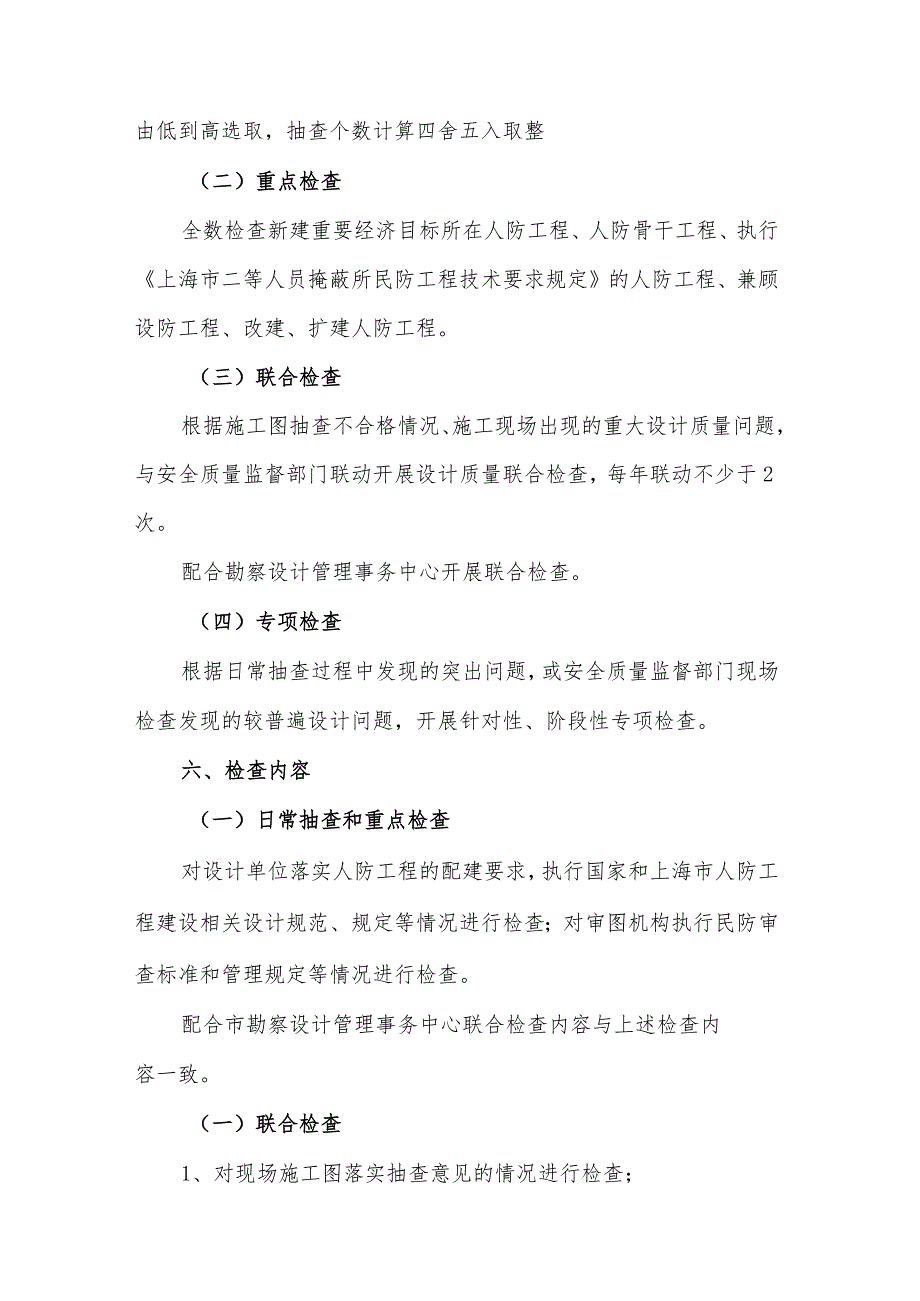 由低到高选取，抽查个数计算四舍五入取整

（二）重点检查

全数检查新建重要经济目标所在人防工程、人防骨干工程、执行《上海市二等人员掩蔽所民防工程技术要求规定》的人防工程、兼顾设防工程、改建、扩建人防工程。

（三）联合检查

根据施工图抽查不合格情况、施工现场出现的重大设计质量问题，与安全质量监督部门联动开展设计质量联合检查，每年联动不少于2次。

配合勘察设计管理事务中心开展联合检查。

（四）专项检查

根据日常抽查过程中发现的突出问题，或安全质量监督部门现场检查发现的较普遍设计问题，开展针对性、阶段性专项检查。

六、检查内容

（一）日常抽查和重点检查

对设计单位落实人防工程的配建要求，执行国家和上海市人防工程建设相关设计规范、规定等情况进行检查；对审图机构执行民防审查标准和管理规定等情况进行检查。

配合市勘察设计管理事务中心联合检查内容与上述检查内容一致。

（一）联合检查

1、对现场施工图落实抽查意见的情况进行检查；